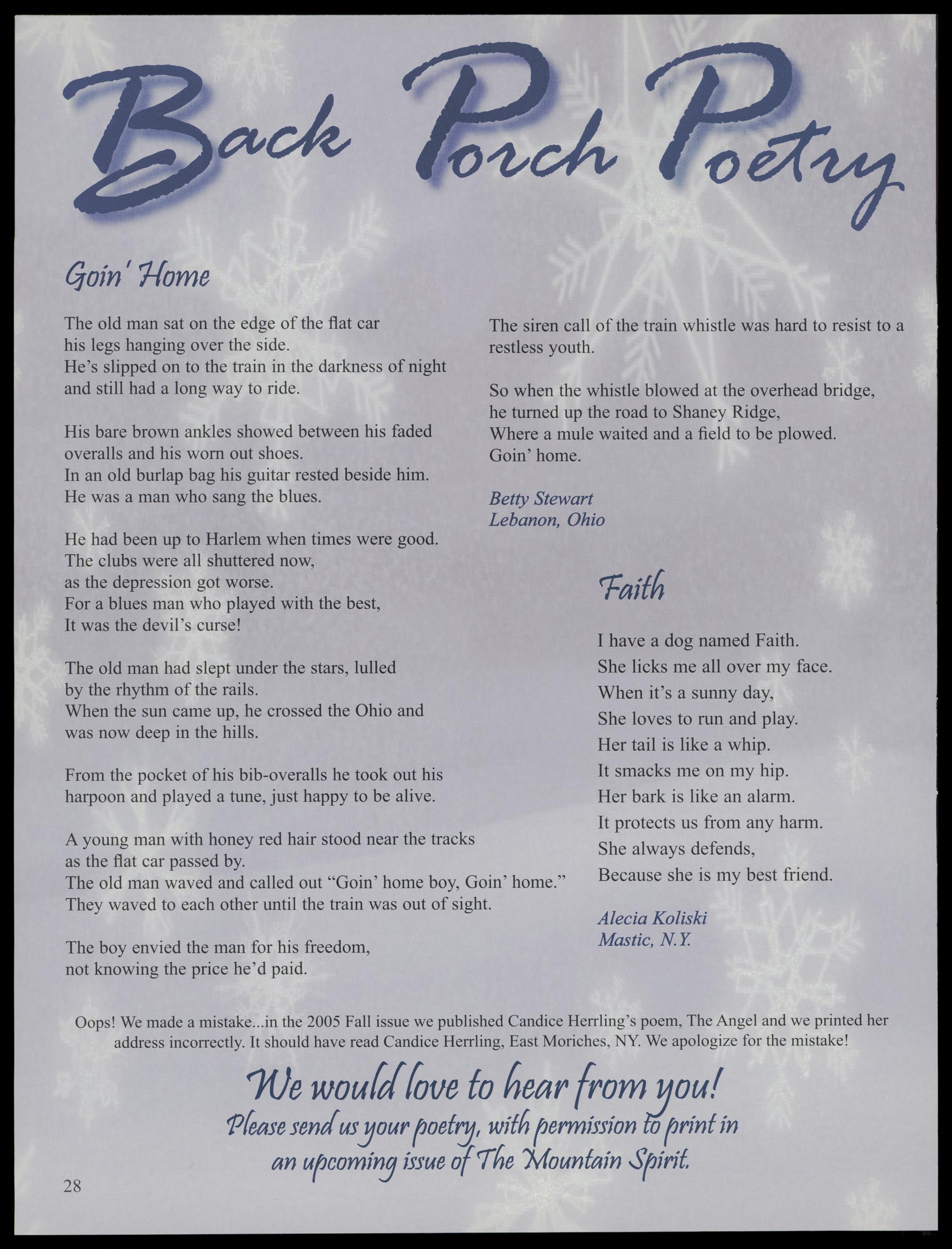 Back Porch Poetry

Goin' Home

The old man sat on the edge of the flat car
his legs hanging over the side.
He's slipped on to the train in the darkness of night
and still had a long way to ride.

His bare brown ankles showed between his faded
overalls and his worn out shoes.
In an old burlap bag his guitar rested beside him.
He was a man who sang the blues.

He had been up to Harlem when times were good.
The clubs were all shuttered now,
as the depression got worse.
For a blues man who played with the best,
It was the devil's curse!

The old man had slept under the stars, lulled
by the rhythm of the rails.
When the sun came up, he crossed the Ohio and
was now deep in the hills.

From the pocket of his bib-overalls he took out his
harpoon and played a tune, just happy to be alive.

A young man with honey red hair stood near the tracks
as the flat car passed by.
The old man waved and called out "Goin' home boy, Goin' home."
They waved to each other until the train was out of sight.

The boy envied the man for his freedom,
not knowing the price he'd paid.

The siren call of the train whistle was hard to resist to a
restless youth.

So when the whistle blowed at the overhead bridge,
he turned up the road to Shaney Ridge,
Where a mule waited and a field to be plowed.
Goin' home.

Betty Stewart
Lebanon, Ohio

Faith

I have a dog named Faith.
She licks me all over my face.
When it's a sunny day,
She loves to run and play.
Her tail is like a whip.
It smacks me on my hip.
Her bark is like an alarm.
It protects us from any harm.
She always defends,
Because she is my best friend.

Alecia Koliski
Mastic, N.Y.

Oops! We made a mistake...in the 2005 Fall issue we published Candice Herrling's poem, The Angel and we printed her address incorrectly. It should have read Candice Herrling, East Moriches, NY. We apologize for the mistake!

We would love to hear from you!
Please send us your poetry, with permission to print in an upcoming issue of The Mountain Spirit.

28